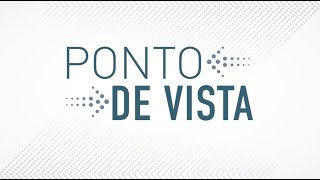 PONTO
DE VISTA